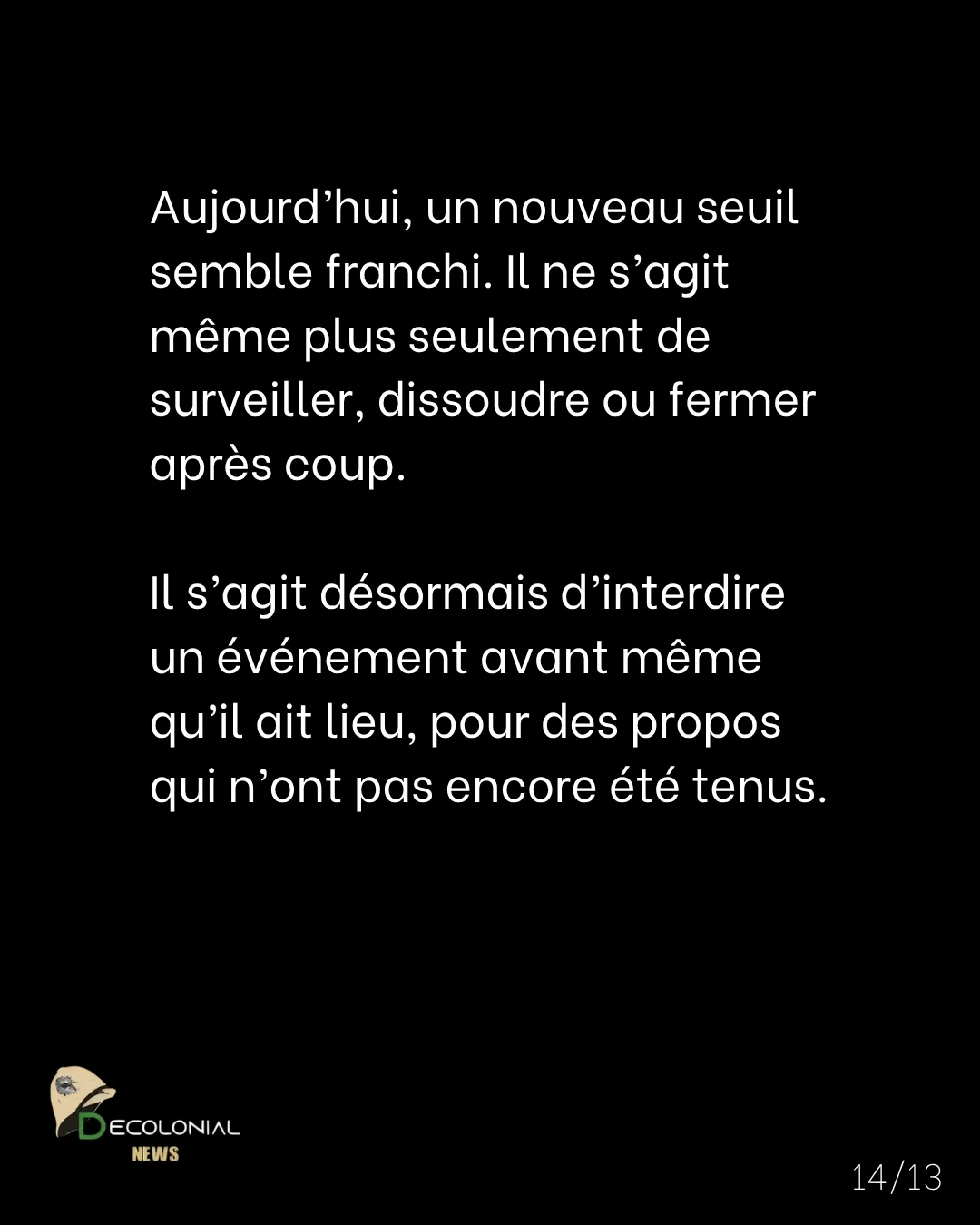 Aujourd'hui, un nouveau seuil semble franchi. Il ne s'agit même plus seulement de surveiller, dissoudre ou fermer après coup.

Il s'agit désormais d'interdire un événement avant même qu'il ait lieu, pour des propos qui n'ont pas encore été tenus.

DECOLONIAL
NEWS

14/13